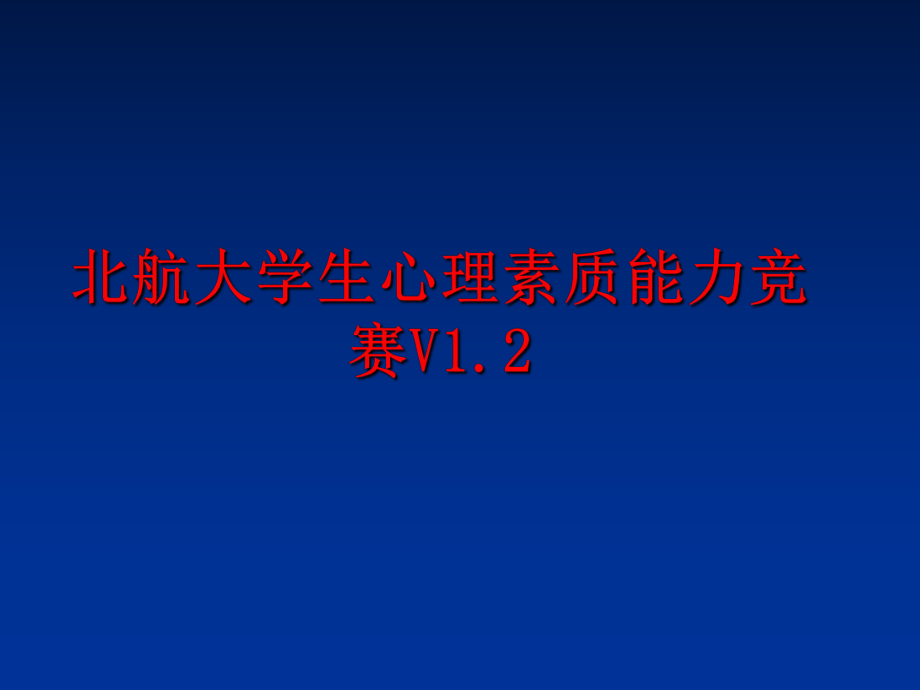 北航大学生心理素质能力竞赛V1.2